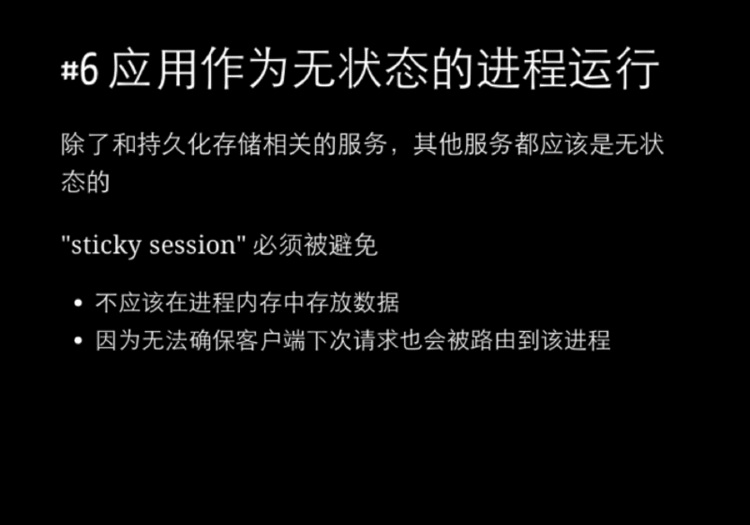 #6 应用作为无状态的进程运行

除了和持久化存储相关的服务，其他服务都应该是无状态的

"sticky session" 必须被避免

- 不应该在进程内存中存放数据
- 因为无法确保客户端下次请求也会被路由到该进程